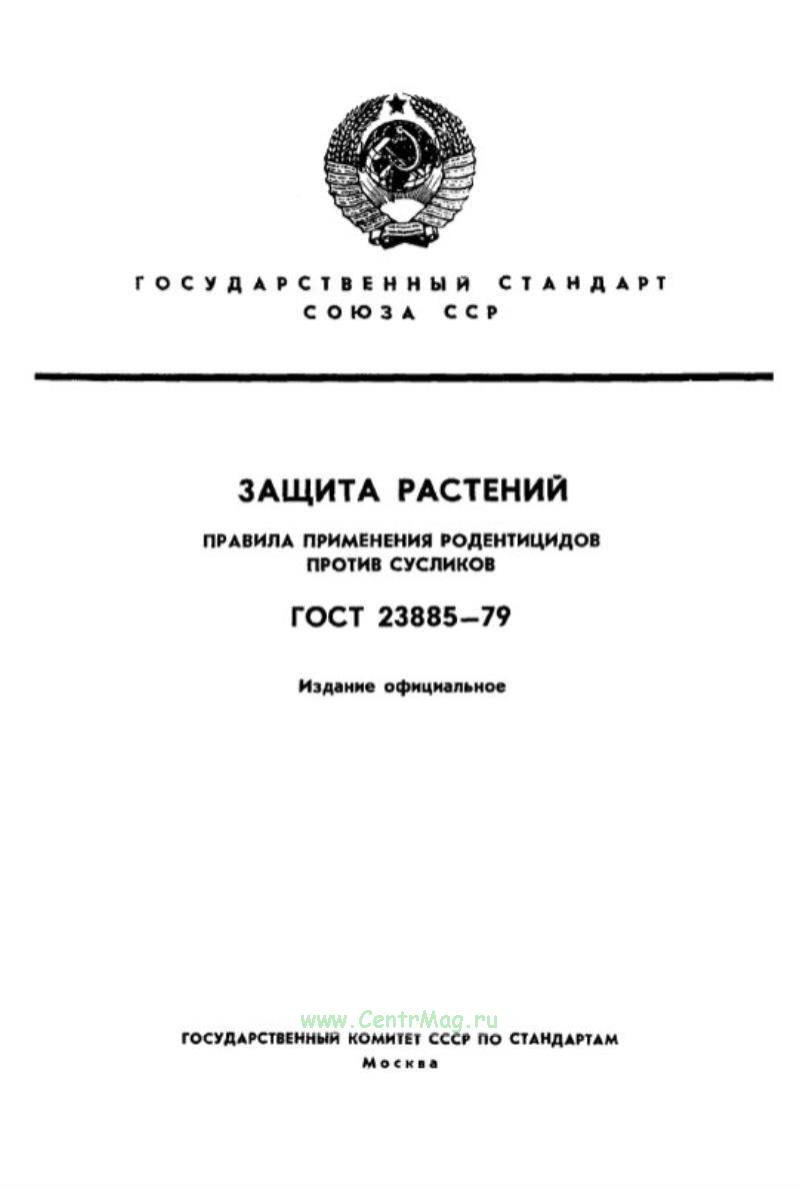 ГОСУДАРСТВЕННЫЙ СТАНДАРТ
СОЮЗА ССР

ЗАЩИТА РАСТЕНИЙ

ПРАВИЛА ПРИМЕНЕНИЯ РОДЕНТИЦИДОВ
ПРОТИВ СУСЛИКОВ

ГОСТ 23885–79

Издание официальное

www.CentrMag.ru

ГОСУДАРСТВЕННЫЙ КОМИТЕТ СССР ПО СТАНДАРТАМ
Москва